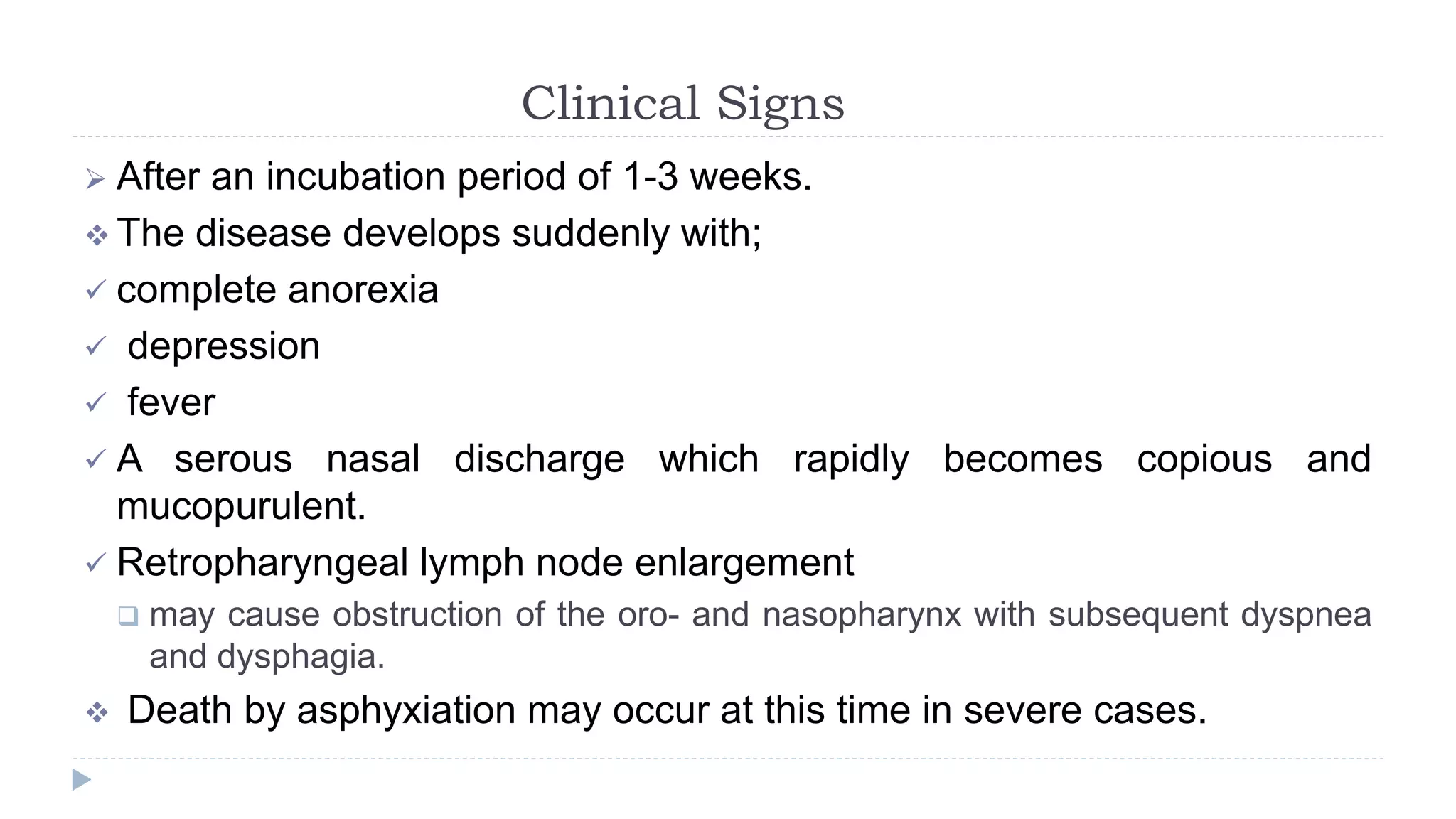 Clinical Signs

➢ After an incubation period of 1-3 weeks.

❖ The disease develops suddenly with;

✓ complete anorexia

✓ depression

✓ fever

✓ A serous nasal discharge which rapidly becomes copious and mucopurulent.

✓ Retropharyngeal lymph node enlargement

❑ may cause obstruction of the oro- and nasopharynx with subsequent dyspnea and dysphagia.

❖ Death by asphyxiation may occur at this time in severe cases.